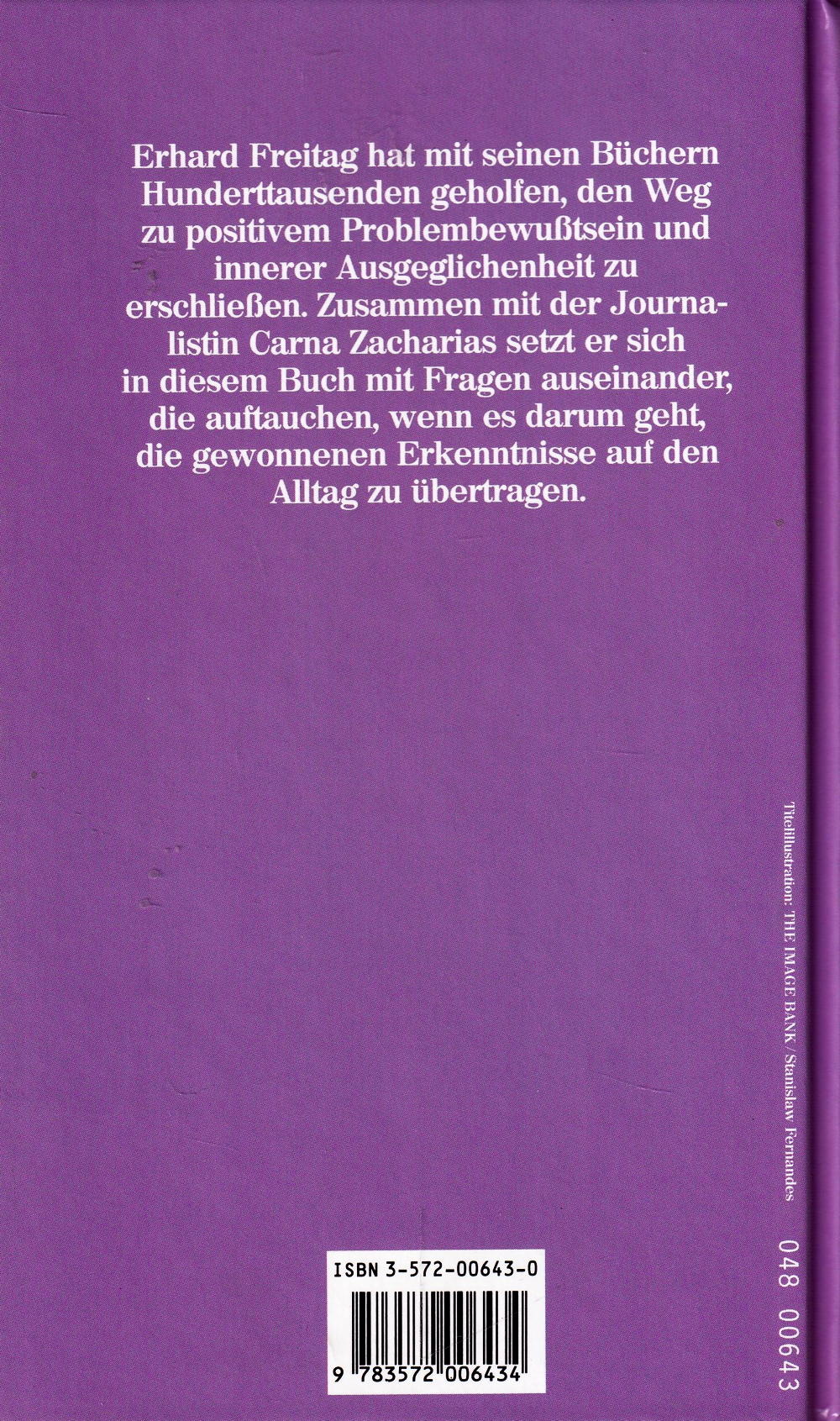 Erhard Freitag hat mit seinen Büchern Hunderttausenden geholfen, den Weg zu positivem Problembewußtsein und innerer Ausgeglichenheit zu erschließen. Zusammen mit der Journalistin Carna Zacharias setzt er sich in diesem Buch mit Fragen auseinander, die auftauchen, wenn es darum geht, die gewonnenen Erkenntnisse auf den Alltag zu übertragen.

Titelillustration: THE IMAGE BANK/Stanislaw Fernandes

048 00643

ISBN 3-572-00643-0

9 783572 006434